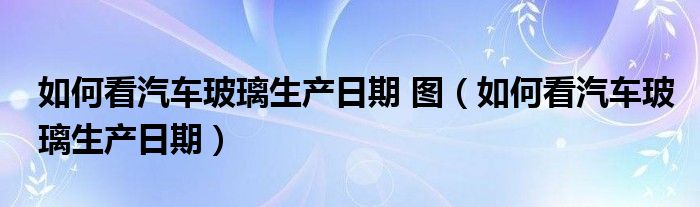 如何看汽车玻璃生产日期 图（如何看汽车玻璃生产日期）